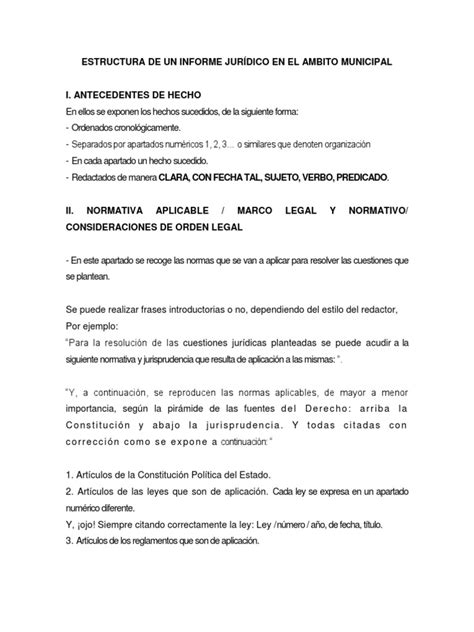 ESTRUCTURA DE UN INFORME JURÍDICO EN EL AMBITO MUNICIPAL

I. ANTECEDENTES DE HECHO

En ellos se exponen los hechos sucedidos, de la siguiente forma:
- Ordenados cronológicamente.
- Separados por apartados numéricos 1, 2, 3… o similares que denoten organización
- En cada apartado un hecho sucedido.
- Redactados de manera CLARA, CON FECHA TAL, SUJETO, VERBO, PREDICADO.

II. NORMATIVA APLICABLE / MARCO LEGAL Y NORMATIVO/ CONSIDERACIONES DE ORDEN LEGAL

- En este apartado se recoge las normas que se van a aplicar para resolver las cuestiones que se plantean.

Se puede realizar frases introductorias o no, dependiendo del estilo del redactor, Por ejemplo:
"Para la resolución de las cuestiones jurídicas planteadas se puede acudir a la siguiente normativa y jurisprudencia que resulta de aplicación a las mismas: ".

"Y, a continuación, se reproducen las normas aplicables, de mayor a menor importancia, según la pirámide de las fuentes del Derecho: arriba la Constitución y abajo la jurisprudencia. Y todas citadas con corrección como se expone a continuación: "

1. Artículos de la Constitución Política del Estado.
2. Artículos de las leyes que son de aplicación. Cada ley se expresa en un apartado numérico diferente.
Y, ¡ojo! Siempre citando correctamente la ley: Ley /número / año, de fecha, título.
3. Artículos de los reglamentos que son de aplicación.